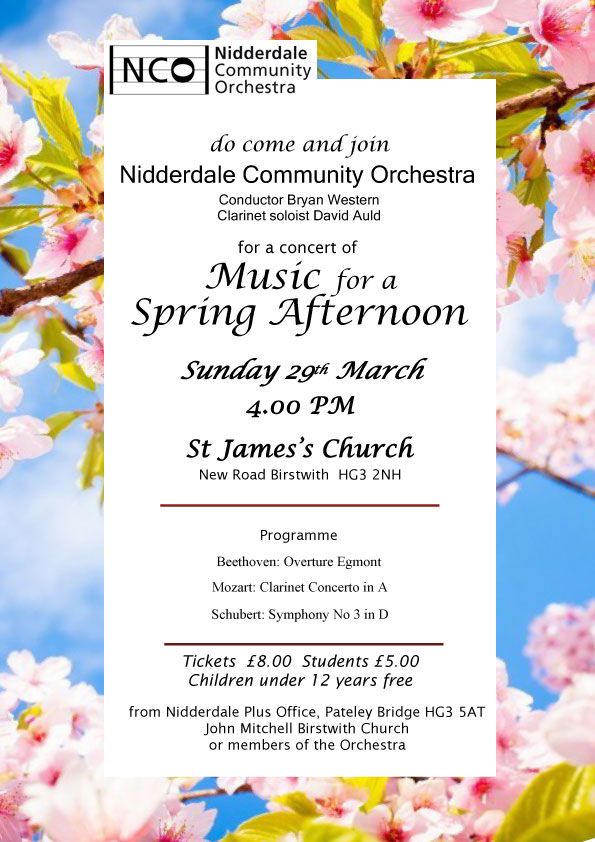 NCO Nidderdale Community Orchestra

do come and join
Nidderdale Community Orchestra
Conductor Bryan Western
Clarinet soloist David Auld

for a concert of
Music for a Spring Afternoon

Sunday 29th March
4.00 PM

St James's Church
New Road Birstwith HG3 2NH

Programme

Beethoven: Overture Egmont

Mozart: Clarinet Concerto in A

Schubert: Symphony No 3 in D

Tickets £8.00 Students £5.00
Children under 12 years free

from Nidderdale Plus Office, Pateley Bridge HG3 5AT
John Mitchell Birstwith Church
or members of the Orchestra